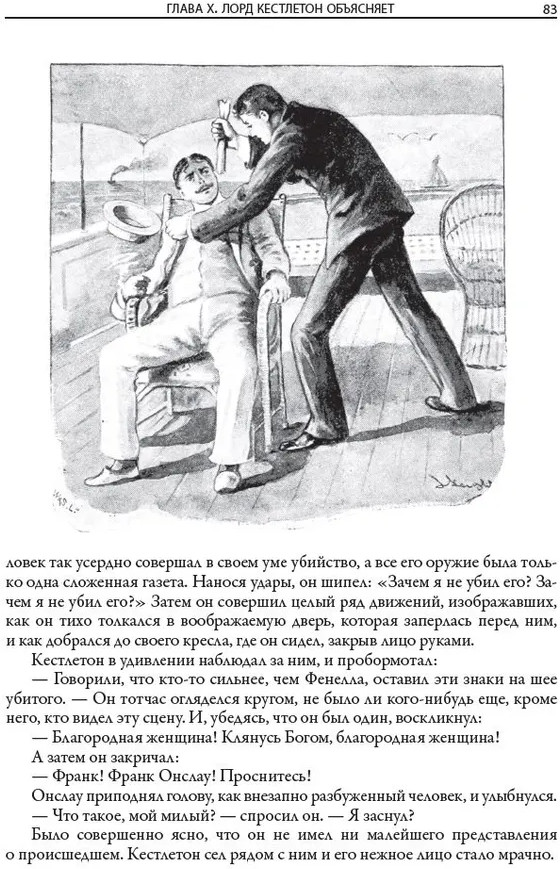 ГЛАВА X. ЛОРД КЕСТЛЕТОН ОБЪЯСНЯЕТ

83

ловек так усердно совершал в своем уме убийство, а все его оружие была только одна сложенная газета. Нанося удары, он шипел: «Зачем я не убил его? Зачем я не убил его?» Затем он совершил целый ряд движений, изображавших, как он тихо толкался в воображаемую дверь, которая заперлась перед ним, и как добрался до своего кресла, где он сидел, закрыв лицо руками.

Кестлетон в удивлении наблюдал за ним, и пробормотал:

— Говорили, что кто-то сильнее, чем Фенелла, оставил эти знаки на шее убитого. — Он тотчас огляделся кругом, не было ли кого-нибудь еще, кроме него, кто видел эту сцену. И, убедясь, что он был один, воскликнул:

— Благородная женщина! Клянусь Богом, благородная женщина!

А затем он закричал:

— Франк! Франк Онслау! Проснитесь!

Онслау приподнял голову, как внезапно разбуженный человек, и улыбнулся.

— Что такое, мой милый? — спросил он. — Я заснул?

Было совершенно ясно, что он не имел ни малейшего представления о происшедшем. Кестлетон сел рядом с ним и его нежное лицо стало мрачно.